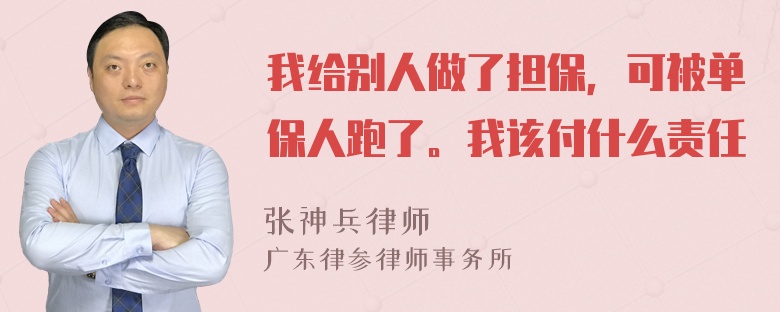 我给别人做了担保，可被单保人跑了。我该付什么责任

张神兵律师
广东律参律师事务所